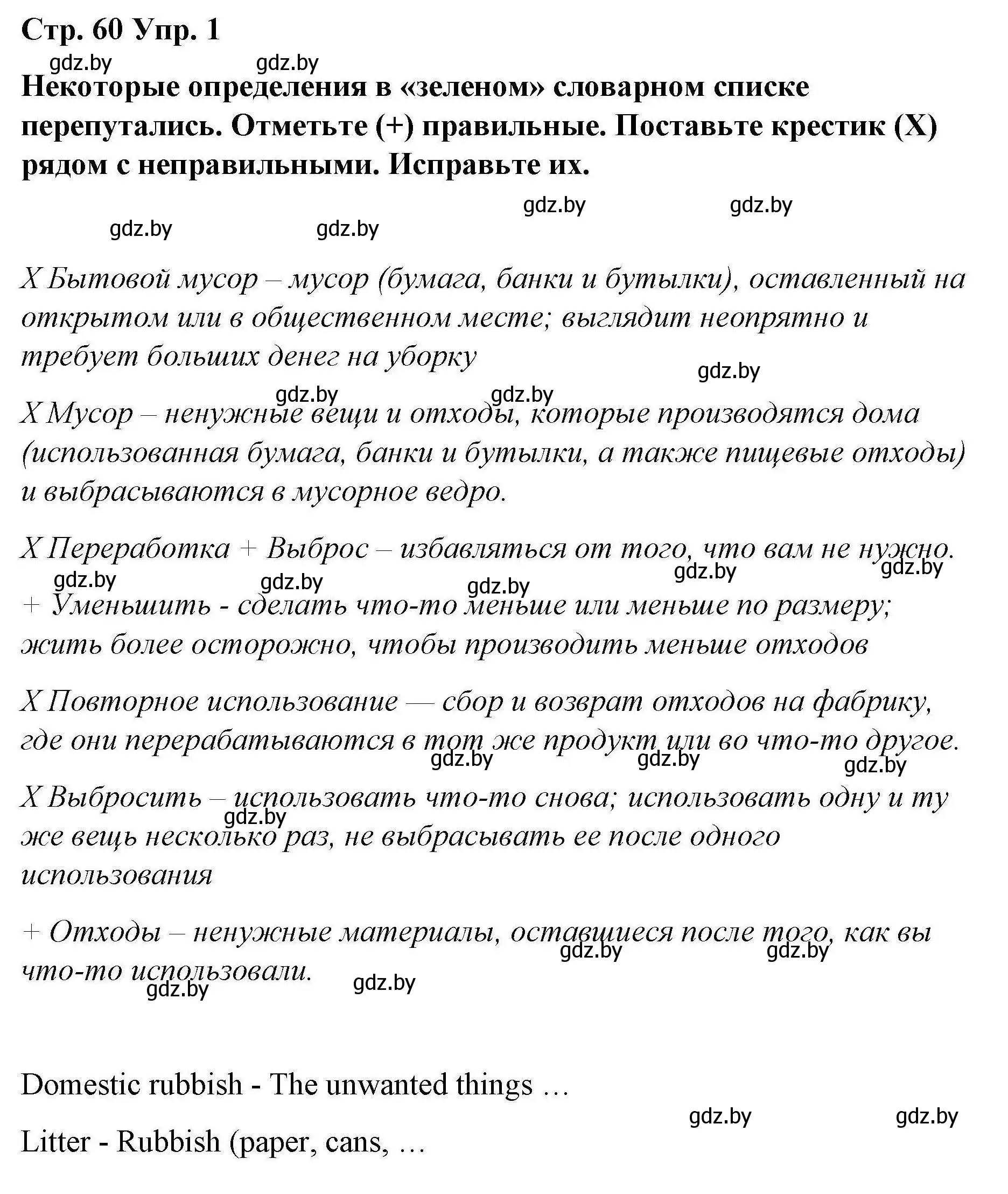 Стр. 60 Упр. 1

gdz.by gdz.by

Некоторые определения в «зеленом» словарном списке перепутались. Отметьте (+) правильные. Поставьте крестик (X) рядом с неправильными. Исправьте их.

gdz.by gdz.by gdz.by gdz.by

X Бытовой мусор – мусор (бумага, банки и бутылки), оставленный на открытом или в общественном месте; выглядит неопрятно и требует больших денег на уборку

gdz.by gdz.by gdz.by

X Мусор – ненужные вещи и отходы, которые производятся дома (использованная бумага, банки и бутылки, а также пищевые отходы) и выбрасываются в мусорное ведро.

X Переработка + Выброс – избавляться от того, что вам не нужно.

gdz.by gdz.by gdz.by gdz.by gdz.by

+ Уменьшить - сделать что-то меньше или меньше по размеру; жить более осторожно, чтобы производить меньше отходов

X Повторное использование — сбор и возврат отходов на фабрику, где они перерабатываются в тот же продукт или во что-то другое.

gdz.by gdz.by gdz.by

X Выбросить – использовать что-то снова; использовать одну и ту же вещь несколько раз, не выбрасывать ее после одного использования

gdz.by

+ Отходы – ненужные материалы, оставшиеся после того, как вы что-то использовали.

gdz.by gdz.by gdz.by gdz.by

Domestic rubbish - The unwanted things …

gdz.by gdz.by

Litter - Rubbish (paper, cans, …